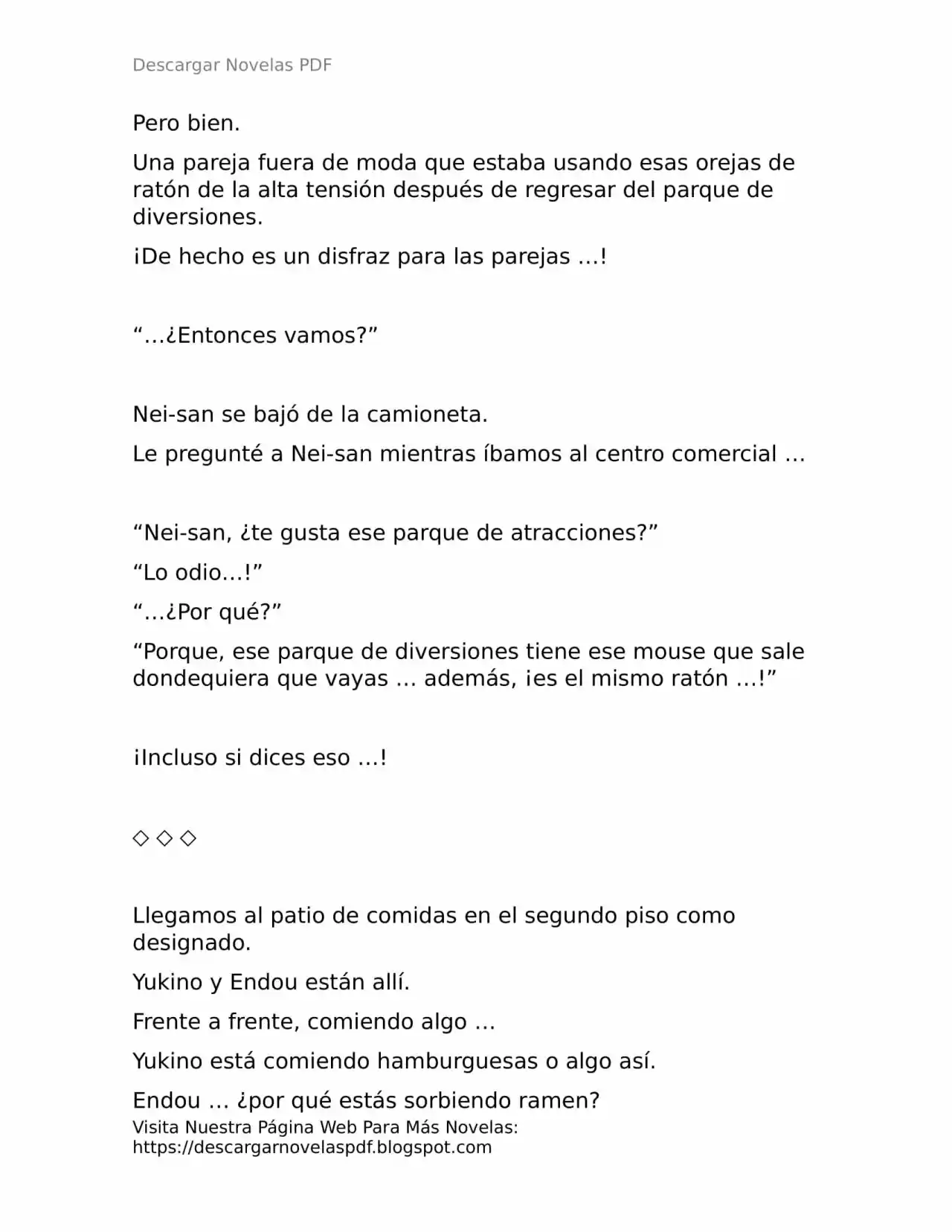 Descargar Novelas PDF

Pero bien.

Una pareja fuera de moda que estaba usando esas orejas de ratón de la alta tensión después de regresar del parque de diversiones.

¡De hecho es un disfraz para las parejas …!

“…¿Entonces vamos?”

Nei-san se bajó de la camioneta.

Le pregunté a Nei-san mientras íbamos al centro comercial …

“Nei-san, ¿te gusta ese parque de atracciones?”

“Lo odio…!”

“…¿Por qué?”

“Porque, ese parque de diversiones tiene ese mouse que sale dondequiera que vayas … además, ¡es el mismo ratón …!”

¡Incluso si dices eso …!

◇ ◇ ◇

Llegamos al patio de comidas en el segundo piso como designado.

Yukino y Endou están allí.

Frente a frente, comiendo algo …

Yukino está comiendo hamburguesas o algo así.

Endou … ¿por qué estás sorbiendo ramen?

Visita Nuestra Página Web Para Más Novelas: https://descargarnovelaspdf.blogspot.com